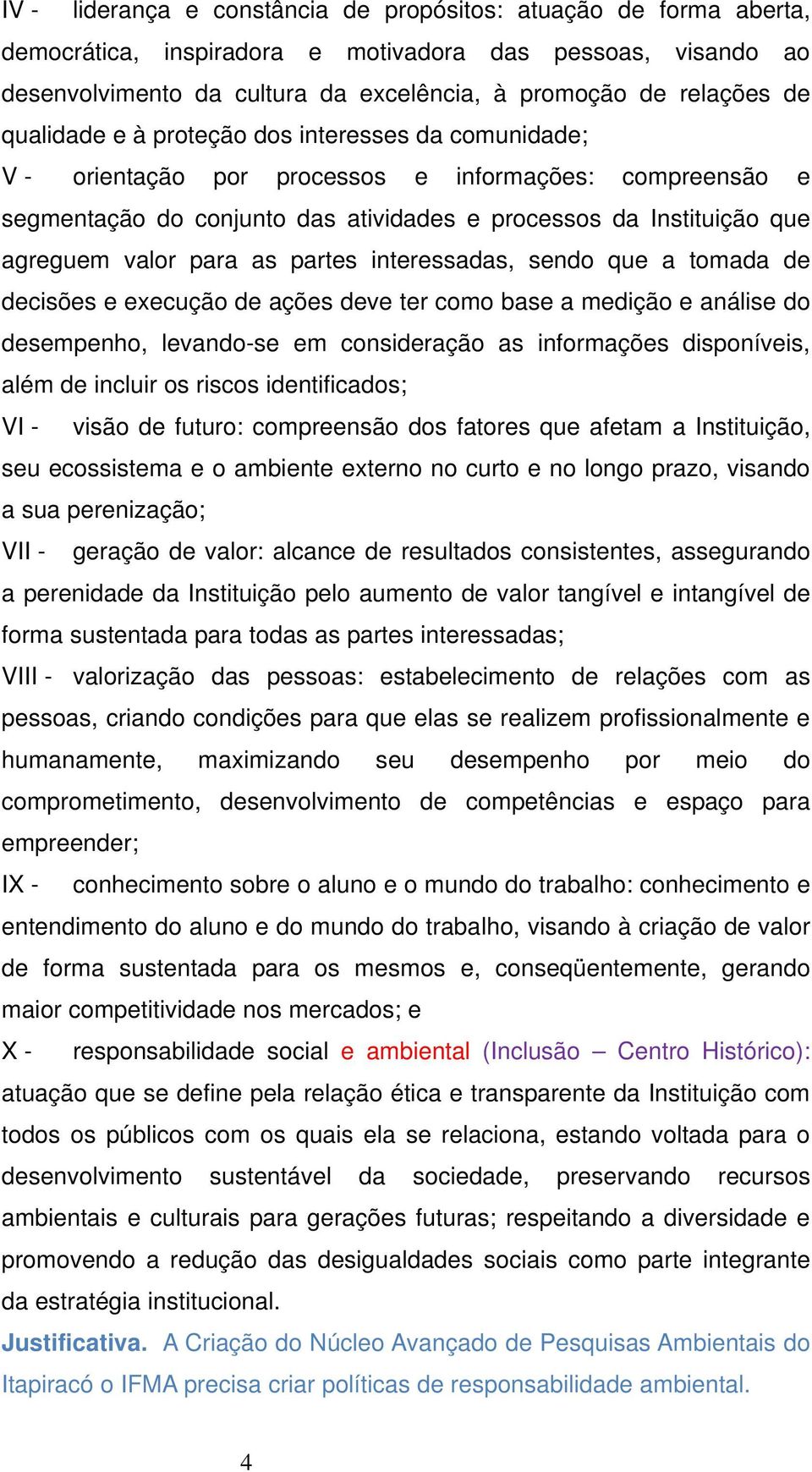 IV - liderança e constância de propósitos: atuação de forma aberta, democrática, inspiradora e motivadora das pessoas, visando ao desenvolvimento da cultura da excelência, à promoção de relações de qualidade e à proteção dos interesses da comunidade;

V - orientação por processos e informações: compreensão e segmentação do conjunto das atividades e processos da Instituição que agreguem valor para as partes interessadas, sendo que a tomada de decisões e execução de ações deve ter como base a medição e análise do desempenho, levando-se em consideração as informações disponíveis, além de incluir os riscos identificados;

VI - visão de futuro: compreensão dos fatores que afetam a Instituição, seu ecossistema e o ambiente externo no curto e no longo prazo, visando a sua perenização;

VII - geração de valor: alcance de resultados consistentes, assegurando a perenidade da Instituição pelo aumento de valor tangível e intangível de forma sustentada para todas as partes interessadas;

VIII - valorização das pessoas: estabelecimento de relações com as pessoas, criando condições para que elas se realizem profissionalmente e humanamente, maximizando seu desempenho por meio do comprometimento, desenvolvimento de competências e espaço para empreender;

IX - conhecimento sobre o aluno e o mundo do trabalho: conhecimento e entendimento do aluno e do mundo do trabalho, visando à criação de valor de forma sustentada para os mesmos e, conseqüentemente, gerando maior competitividade nos mercados; e

X - responsabilidade social e ambiental (Inclusão – Centro Histórico): atuação que se define pela relação ética e transparente da Instituição com todos os públicos com os quais ela se relaciona, estando voltada para o desenvolvimento sustentável da sociedade, preservando recursos ambientais e culturais para gerações futuras; respeitando a diversidade e promovendo a redução das desigualdades sociais como parte integrante da estratégia institucional.

Justificativa. A Criação do Núcleo Avançado de Pesquisas Ambientais do Itapiracó o IFMA precisa criar políticas de responsabilidade ambiental.

4